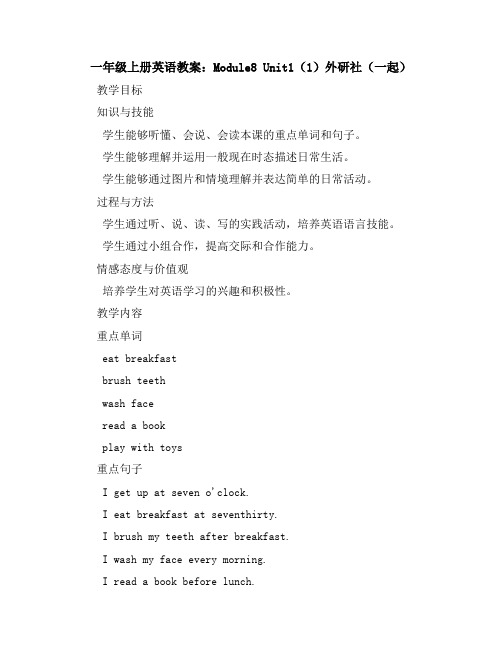 一年级上册英语教案：Module8 Unit1（1）外研社（一起）

教学目标

知识与技能

学生能够听懂、会说、会读本课的重点单词和句子。

学生能够理解并运用一般现在时态描述日常生活。

学生能够通过图片和情境理解并表达简单的日常活动。

过程与方法

学生通过听、说、读、写的实践活动，培养英语语言技能。

学生通过小组合作，提高交际和合作能力。

情感态度与价值观

培养学生对英语学习的兴趣和积极性。

教学内容

重点单词

eat breakfast

brush teeth

wash face

read a book

play with toys

重点句子

I get up at seven o'clock.

I eat breakfast at seventhirty.

I brush my teeth after breakfast.

I wash my face every morning.

I read a book before lunch.